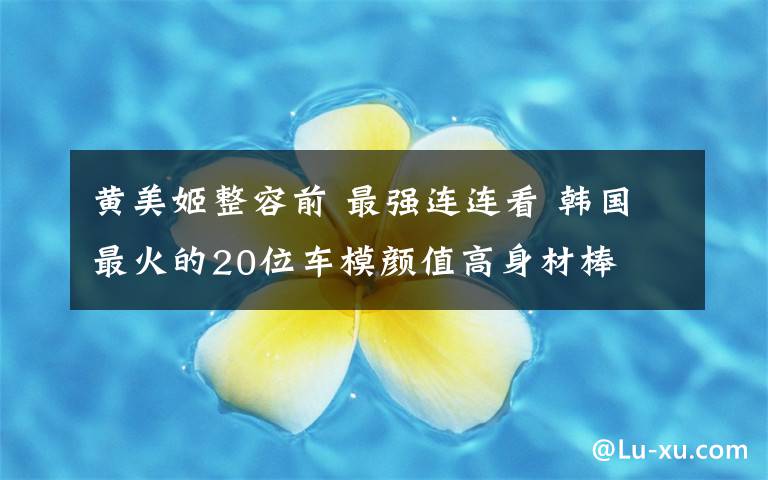 黄美姬整容前 最强连连看 韩国最火的20位车模颜值高身材棒

@Lu-xu.com